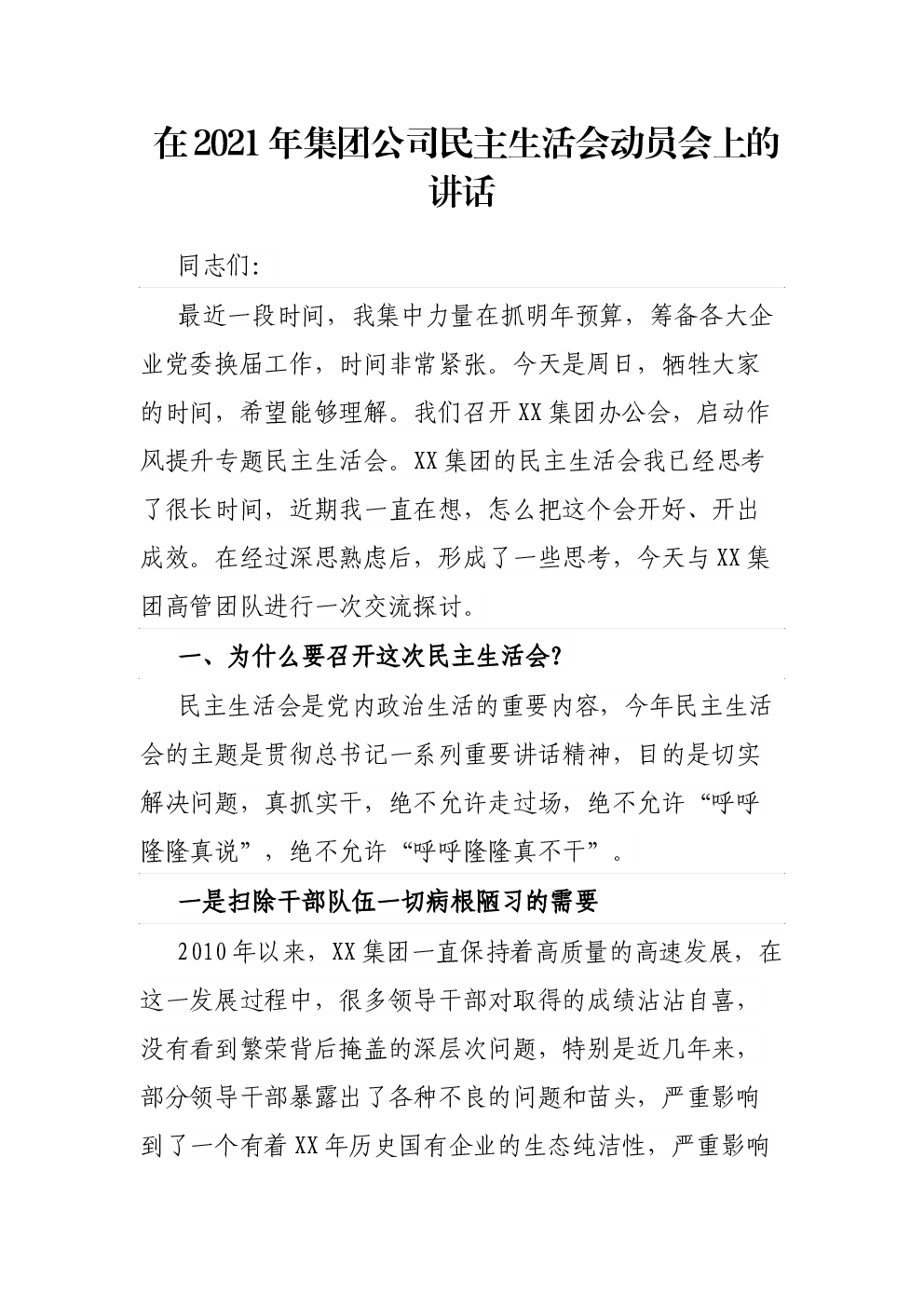 在2021年集团公司民主生活会动员会上的讲话

同志们:

最近一段时间，我集中力量在抓明年预算，筹备各大企业党委换届工作，时间非常紧张。今天是周日，牺牲大家的时间，希望能够理解。我们召开XX集团办公会，启动作风提升专题民主生活会。XX集团的民主生活会我已经思考了很长时间，近期我一直在想，怎么把这个会开好、开出成效。在经过深思熟虑后，形成了一些思考，今天与XX集团高管团队进行一次交流探讨。

一、为什么要召开这次民主生活会?

民主生活会是党内政治生活的重要内容，今年民主生活会的主题是贯彻总书记一系列重要讲话精神，目的是切实解决问题，真抓实干，绝不允许走过场，绝不允许“呼呼隆隆真说”，绝不允许“呼呼隆隆真不干”。

一是扫除干部队伍一切病根陋习的需要

2010年以来，XX集团一直保持着高质量的高速发展，在这一发展过程中，很多领导干部对取得的成绩沾沾自喜，没有看到繁荣背后掩盖的深层次问题，特别是近几年来，部分领导干部暴露出了各种不良的问题和苗头，严重影响到了一个有着XX年历史国有企业的生态纯洁性，严重影响